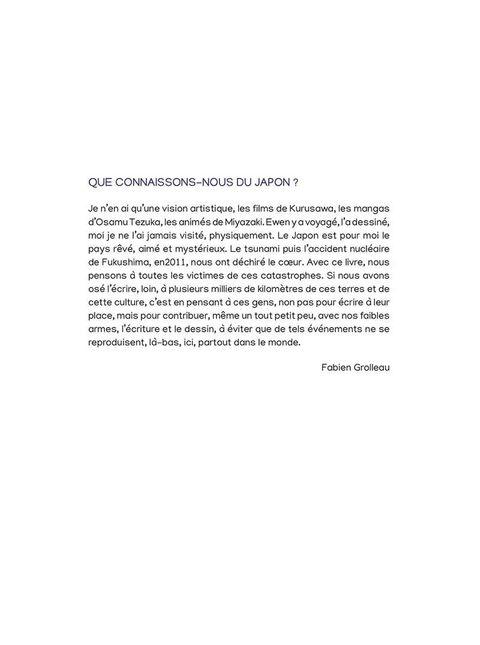 QUE CONNAISSONS-NOUS DU JAPON ?

Je n'en ai qu'une vision artistique, les films de Kurusawa, les mangas d'Osamu Tezuka, les animés de Miyazaki. Ewen y a voyagé, l'a dessiné, moi je ne l'ai jamais visité, physiquement. Le Japon est pour moi le pays rêvé, aimé et mystérieux. Le tsunami puis l'accident nucléaire de Fukushima, en2011, nous ont déchiré le cœur. Avec ce livre, nous pensons à toutes les victimes de ces catastrophes. Si nous avons osé l'écrire, loin, à plusieurs milliers de kilomètres de ces terres et de cette culture, c'est en pensant à ces gens, non pas pour écrire à leur place, mais pour contribuer, même un tout petit peu, avec nos faibles armes, l'écriture et le dessin, à éviter que de tels événements ne se reproduisent, là-bas, ici, partout dans le monde.

Fabien Grolleau